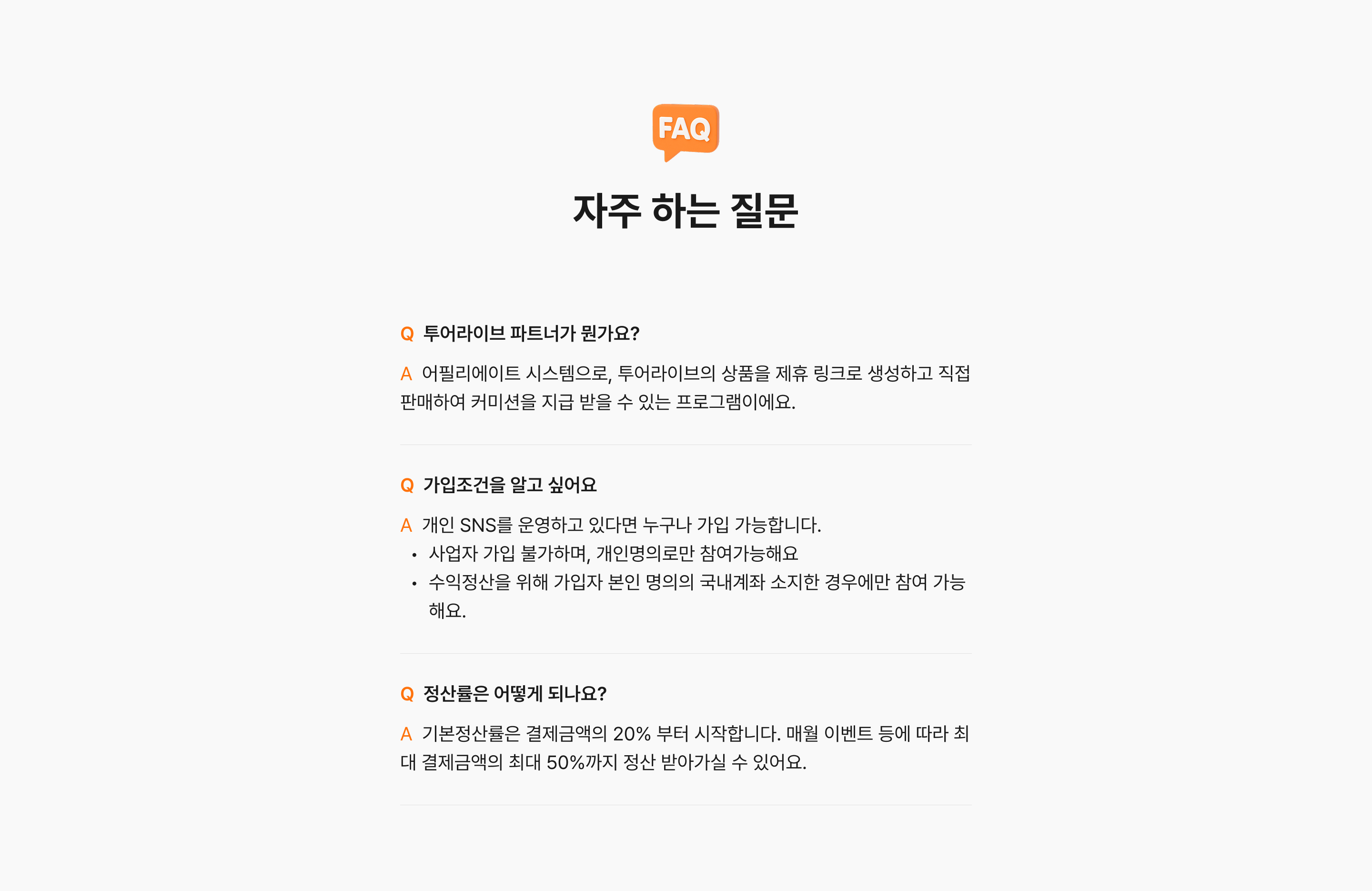 FAQ

자주 하는 질문

Q 투어라이브 파트너가 뭔가요?

A 어필리에이트 시스템으로, 투어라이브의 상품을 제휴 링크로 생성하고 직접 판매하여 커미션을 지급 받을 수 있는 프로그램이에요.

Q 가입조건을 알고 싶어요

A 개인 SNS를 운영하고 있다면 누구나 가입 가능합니다.
• 사업자 가입 불가하며, 개인명의로만 참여가능해요
• 수익정산을 위해 가입자 본인 명의의 국내계좌 소지한 경우에만 참여 가능해요.

Q 정산률은 어떻게 되나요?

A 기본정산률은 결제금액의 20% 부터 시작합니다. 매월 이벤트 등에 따라 최대 결제금액의 최대 50%까지 정산 받아가실 수 있어요.